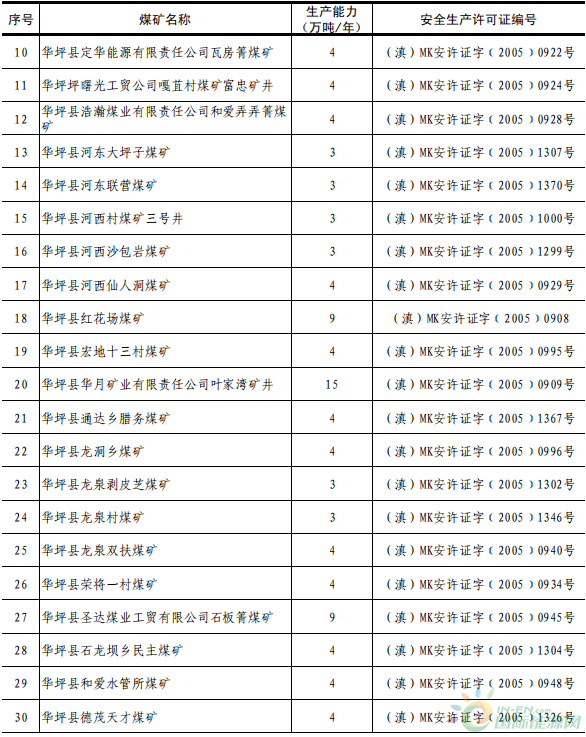 | 序号 | 煤矿名称 | 生产能力（万吨/年） | 安全生产许可证编号 |
|---|---|---|---|
| 10 | 华坪县定华能源有限责任公司瓦房箐煤矿 | 4 | （滇）MK安许证字（2005）0922号 |
| 11 | 华坪坪曙光工贸公司嘎苴村煤矿富忠矿井 | 4 | （滇）MK安许证字（2005）0924号 |
| 12 | 华坪县浩瀚煤业有限责任公司和爱弄弄箐煤矿 | 4 | （滇）MK安许证字（2005）0928号 |
| 13 | 华坪县河东大坪子煤矿 | 3 | （滇）MK安许证字（2005）1307号 |
| 14 | 华坪县河东联营煤矿 | 3 | （滇）MK安许证字（2005）1370号 |
| 15 | 华坪县河西村煤矿三号井 | 3 | （滇）MK安许证字（2005）1000号 |
| 16 | 华坪县河西沙包岩煤矿 | 3 | （滇）MK安许证字（2005）1299号 |
| 17 | 华坪县河西仙人洞煤矿 | 4 | （滇）MK安许证字（2005）0929号 |
| 18 | 华坪县红花场煤矿 | 9 | （滇）MK安许证字（2005）0908 |
| 19 | 华坪县宏地十三村煤矿 | 4 | （滇）MK安许证字（2005）0995号 |
| 20 | 华坪县华月矿业有限责任公司叶家湾矿井 | 15 | （滇）MK安许证字（2005）0909号 |
| 21 | 华坪县通达乡腊务煤矿 | 4 | （滇）MK安许证字（2005）1367号 |
| 22 | 华坪县龙洞乡煤矿 | 4 | （滇）MK安许证字（2005）0996号 |
| 23 | 华坪县龙泉剥皮芝煤矿 | 3 | （滇）MK安许证字（2005）1302号 |
| 24 | 华坪县龙泉村煤矿 | 3 | （滇）MK安许证字（2005）1346号 |
| 25 | 华坪县龙泉双扶煤矿 | 4 | （滇）MK安许证字（2005）0940号 |
| 26 | 华坪县荣将一村煤矿 | 4 | （滇）MK安许证字（2005）0934号 |
| 27 | 华坪县圣达煤业工贸有限公司石板箐煤矿 | 9 | （滇）MK安许证字（2005）0945号 |
| 28 | 华坪县石龙坝乡民主煤矿 | 4 | （滇）MK安许证字（2005）1304号 |
| 29 | 华坪县和爱水管所煤矿 | 4 | （滇）MK安许证字（2005）0948号 |
| 30 | 华坪县德茂天才煤矿 | 4 | （滇）MK安许证字（2005）1326号 |

IN-EN.com 国际能源网